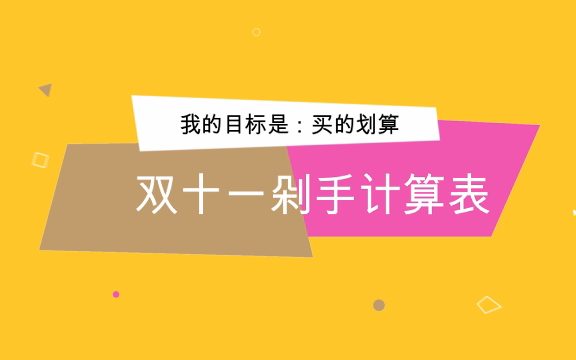 我的目标是：买的划算

双十一剁手计算表